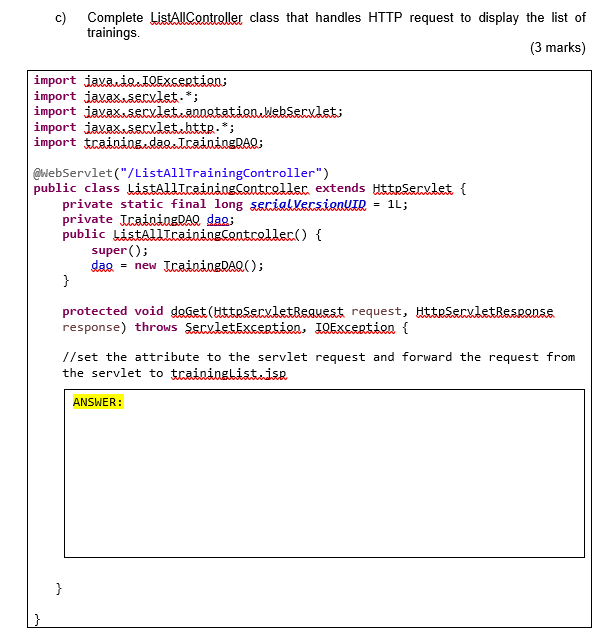 c) Complete ListAllController class that handles HTTP request to display the list of trainings.

(3 marks)

import java.io.IOException;
import javax.servlet.*;
import javax.servlet.annotation.WebServlet;
import javax.servlet.http.*;
import training.dao.TrainingDAO;

@WebServlet("/ListAllTrainingController")
public class ListAllTrainingController extends HttpServlet {
    private static final long serialVersionUID = 1L;
    private TrainingDAO dao;
    public ListAllTrainingController() {
        super();
        dao = new TrainingDAO();
    }

    protected void doGet(HttpServletRequest request, HttpServletResponse response) throws ServletException, IOException {

    //set the attribute to the servlet request and forward the request from the servlet to trainingList.jsp

ANSWER:

    }

}